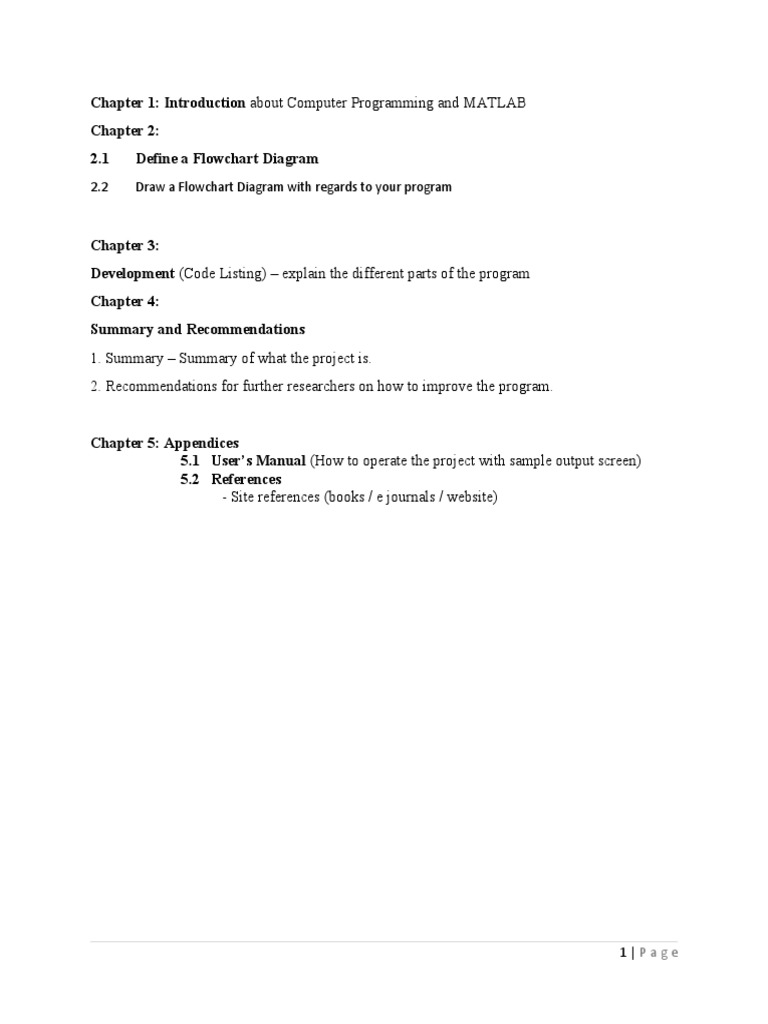 Chapter 1: Introduction about Computer Programming and MATLAB

Chapter 2:

2.1 Define a Flowchart Diagram

2.2 Draw a Flowchart Diagram with regards to your program

Chapter 3:

Development (Code Listing) – explain the different parts of the program

Chapter 4:

Summary and Recommendations

1. Summary – Summary of what the project is.

2. Recommendations for further researchers on how to improve the program.

Chapter 5: Appendices

5.1 User's Manual (How to operate the project with sample output screen)

5.2 References

- Site references (books / e journals / website)

1 | Page